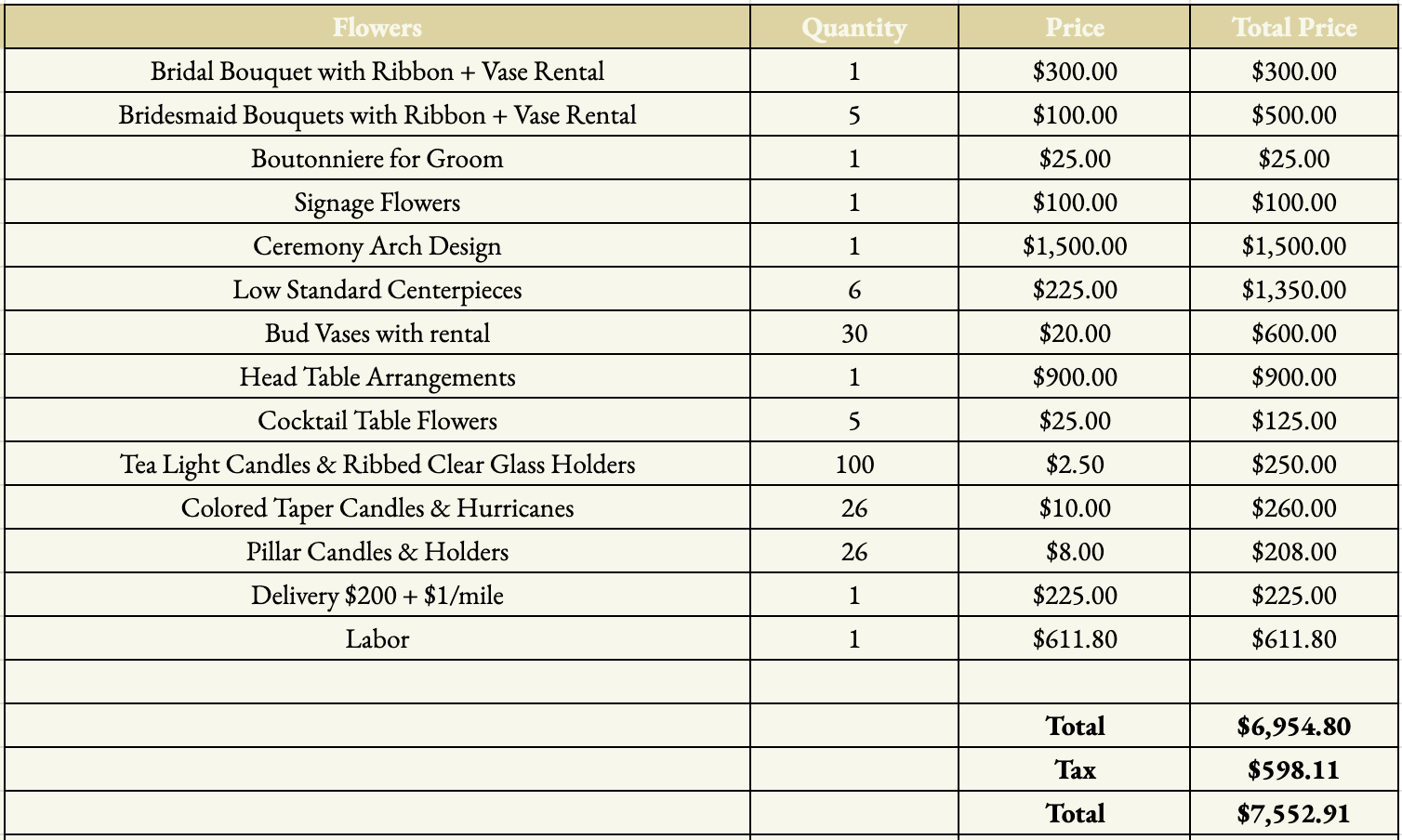 | Flowers | Quantity | Price | Total Price |
|---|---|---|---|
| Bridal Bouquet with Ribbon + Vase Rental | 1 | \$300.00 | \$300.00 |
| Bridesmaid Bouquets with Ribbon + Vase Rental | 5 | \$100.00 | \$500.00 |
| Boutonniere for Groom | 1 | \$25.00 | \$25.00 |
| Signage Flowers | 1 | \$100.00 | \$100.00 |
| Ceremony Arch Design | 1 | \$1,500.00 | \$1,500.00 |
| Low Standard Centerpieces | 6 | \$225.00 | \$1,350.00 |
| Bud Vases with rental | 30 | \$20.00 | \$600.00 |
| Head Table Arrangements | 1 | \$900.00 | \$900.00 |
| Cocktail Table Flowers | 5 | \$25.00 | \$125.00 |
| Tea Light Candles & Ribbed Clear Glass Holders | 100 | \$2.50 | \$250.00 |
| Colored Taper Candles & Hurricanes | 26 | \$10.00 | \$260.00 |
| Pillar Candles & Holders | 26 | \$8.00 | \$208.00 |
| Delivery \$200 + \$1/mile | 1 | \$225.00 | \$225.00 |
| Labor | 1 | \$611.80 | \$611.80 |
| | | | |
| | | Total | \$6,954.80 |
| | | Tax | \$598.11 |
| | | Total | \$7,552.91 |